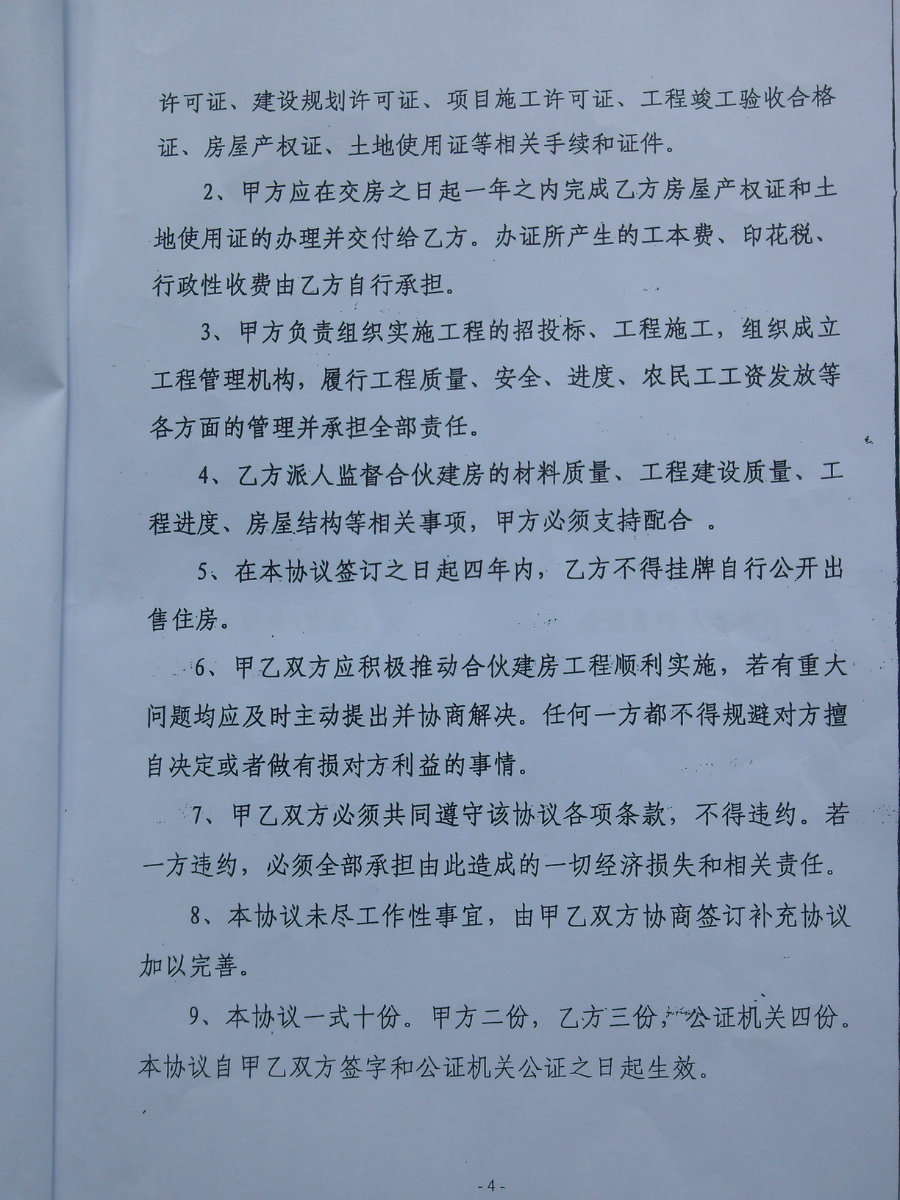 许可证、建设规划许可证、项目施工许可证、工程竣工验收合格证、房屋产权证、土地使用证等相关手续和证件。

2、甲方应在交房之日起一年之内完成乙方房屋产权证和土地使用证的办理并交付给乙方。办证所产生的工本费、印花税、行政性收费由乙方自行承担。

3、甲方负责组织实施工程的招投标、工程施工，组织成立工程管理机构，履行工程质量、安全、进度、农民工工资发放等各方面的管理并承担全部责任。

4、乙方派人监督合伙建房的材料质量、工程建设质量、工程进度、房屋结构等相关事项，甲方必须支持配合 。

5、在本协议签订之日起四年内，乙方不得挂牌自行公开出售住房。

6、甲乙双方应积极推动合伙建房工程顺利实施，若有重大问题均应及时主动提出并协商解决。任何一方都不得规避对方擅自决定或者做有损对方利益的事情。

7、甲乙双方必须共同遵守该协议各项条款，不得违约。若一方违约，必须全部承担由此造成的一切经济损失和相关责任。

8、本协议未尽工作性事宜，由甲乙双方协商签订补充协议加以完善。

9、本协议一式十份。甲方二份，乙方三份，公证机关四份。本协议自甲乙双方签字和公证机关公证之日起生效。

- 4 -